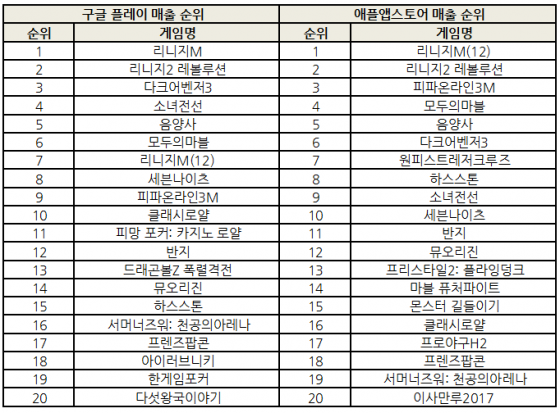 | 구글 플레이 매출 순위 | | 애플앱스토어 매출 순위 | |
|---|---|---|---|
| 순위 | 게임명 | 순위 | 게임명 |
| 1 | 리니지M | 1 | 리니지M(12) |
| 2 | 리니지2 레볼루션 | 2 | 리니지2 레볼루션 |
| 3 | 다크어벤저3 | 3 | 피파온라인3M |
| 4 | 소녀전선 | 4 | 모두의마블 |
| 5 | 음양사 | 5 | 음양사 |
| 6 | 모두의마블 | 6 | 다크어벤저3 |
| 7 | 리니지M(12) | 7 | 원피스트레저크루즈 |
| 8 | 세븐나이츠 | 8 | 하스스톤 |
| 9 | 피파온라인3M | 9 | 소녀전선 |
| 10 | 클래시로얄 | 10 | 세븐나이츠 |
| 11 | 피망 포커: 카지노 로얄 | 11 | 반지 |
| 12 | 반지 | 12 | 뮤오리진 |
| 13 | 드래곤볼Z 폭렬격전 | 13 | 프리스타일2: 플라잉덩크 |
| 14 | 뮤오리진 | 14 | 마블 퓨처파이트 |
| 15 | 하스스톤 | 15 | 몬스터 길들이기 |
| 16 | 서머너즈워: 천공의아레나 | 16 | 클래시로얄 |
| 17 | 프렌즈팝콘 | 17 | 프로야구H2 |
| 18 | 아이러브니키 | 18 | 프렌즈팝콘 |
| 19 | 한게임포커 | 19 | 서머너즈워: 천공의아레나 |
| 20 | 다섯왕국이야기 | 20 | 이사만루2017 |